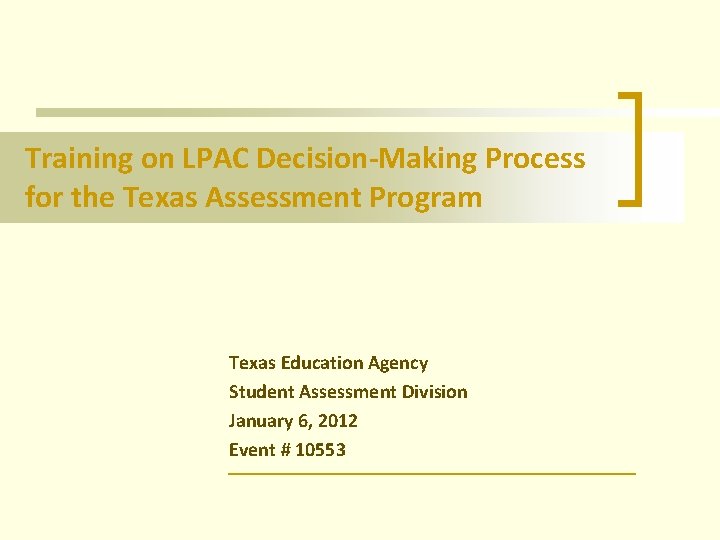 Training on LPAC Decision-Making Process for the Texas Assessment Program

Texas Education Agency
Student Assessment Division
January 6, 2012
Event # 10553